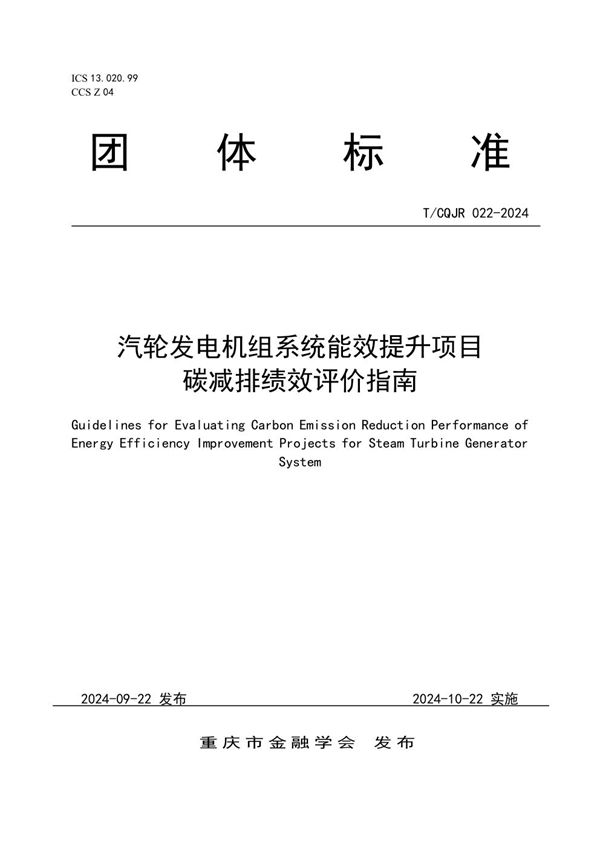 ICS 13.020.99
CCS Z 04

团　体　标　准

T/CQJR 022-2024

汽轮发电机组系统能效提升项目
碳减排绩效评价指南

Guidelines for Evaluating Carbon Emission Reduction Performance of Energy Efficiency Improvement Projects for Steam Turbine Generator System

2024-09-22 发布

2024-10-22 实施

重庆市金融学会　发布